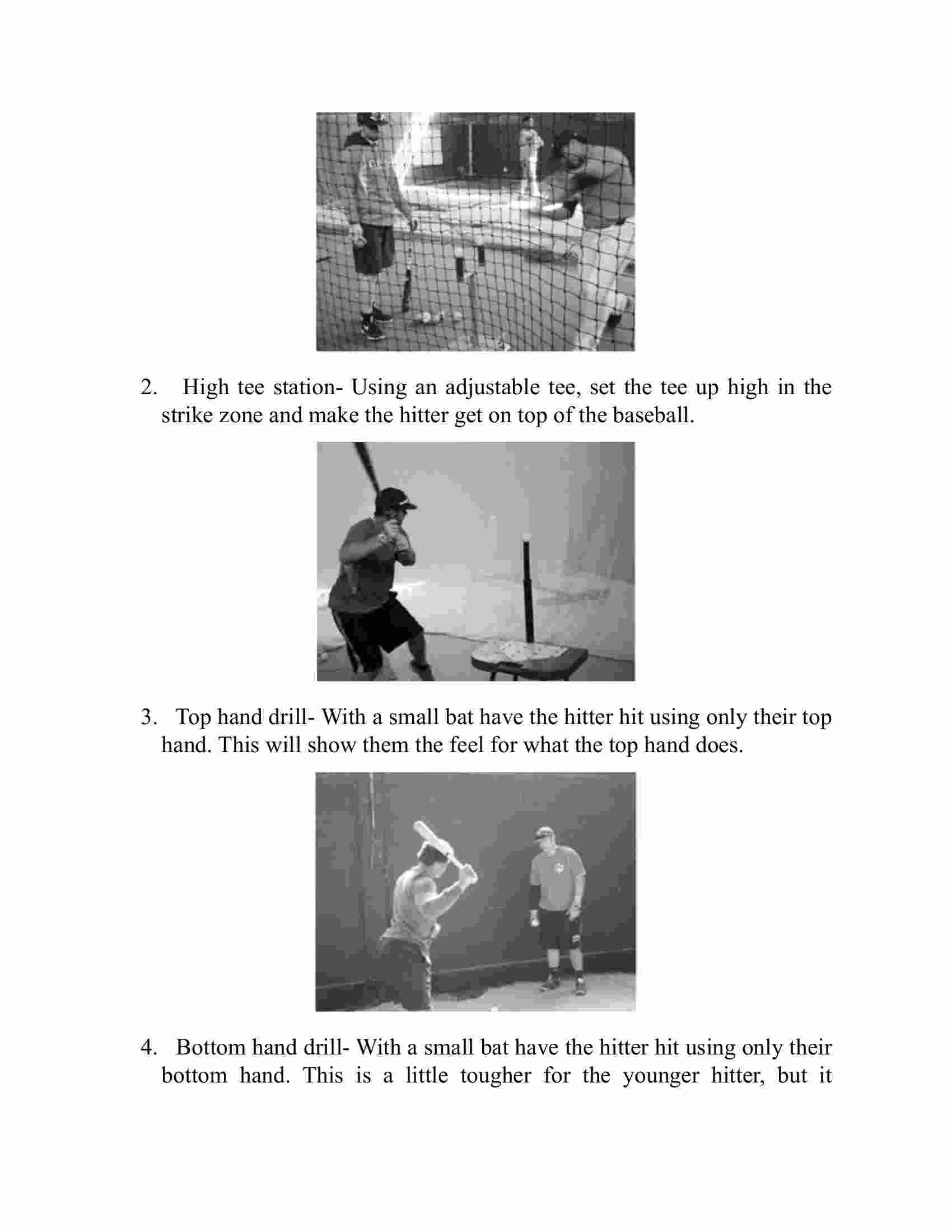 2. High tee station- Using an adjustable tee, set the tee up high in the strike zone and make the hitter get on top of the baseball.

3. Top hand drill- With a small bat have the hitter hit using only their top hand. This will show them the feel for what the top hand does.

4. Bottom hand drill- With a small bat have the hitter hit using only their bottom hand. This is a little tougher for the younger hitter, but it